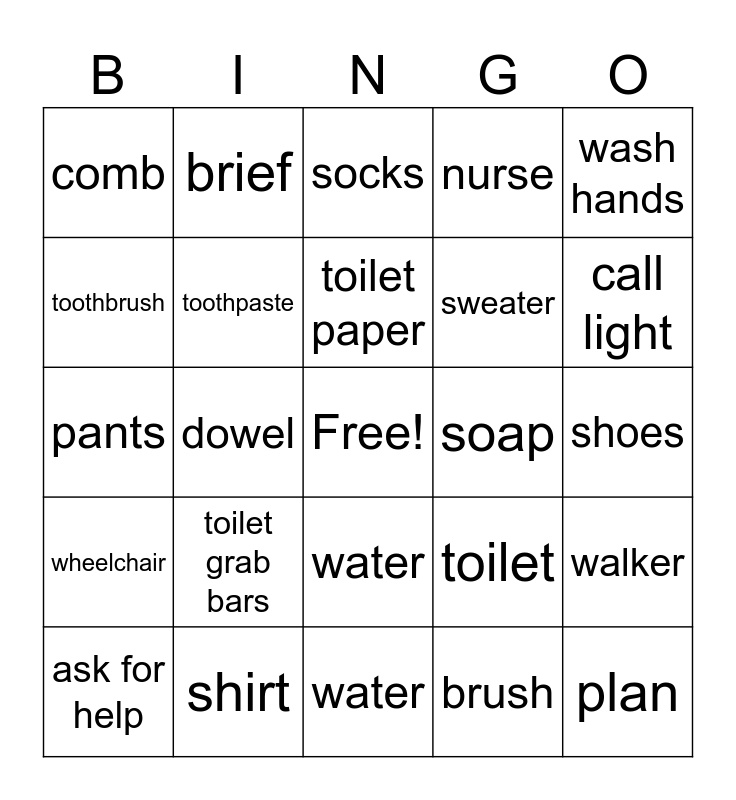 | B | I | N | G | O |
|---|---|---|---|---|
| comb | brief | socks | nurse | wash hands |
| toothbrush | toothpaste | toilet paper | sweater | call light |
| pants | dowel | Free! | soap | shoes |
| wheelchair | toilet grab bars | water | toilet | walker |
| ask for help | shirt | water | brush | plan |